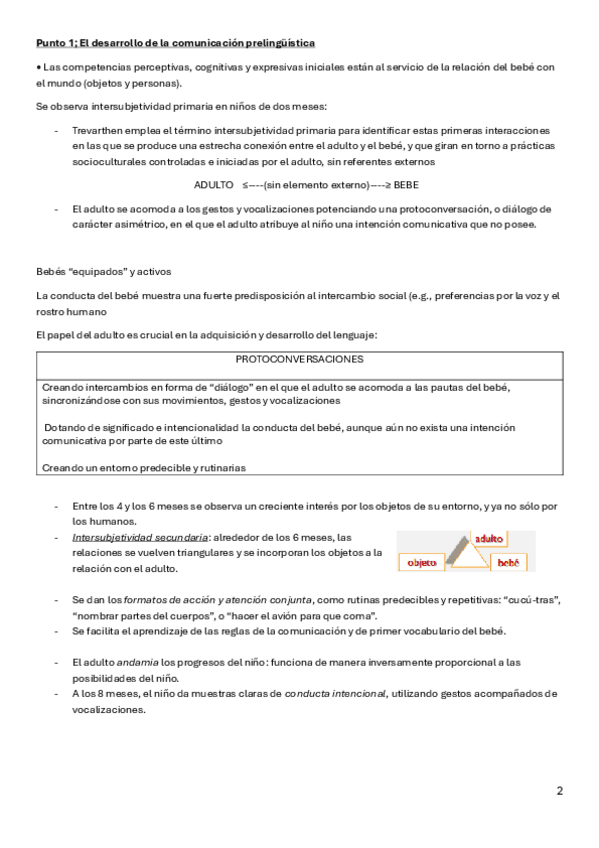 Punto 1; El desarrollo de la comunicación prelingüística

• Las competencias perceptivas, cognitivas y expresivas iniciales están al servicio de la relación del bebé con el mundo (objetos y personas).

Se observa intersubjetividad primaria en niños de dos meses:

- Trevarthen emplea el término intersubjetividad primaria para identificar estas primeras interacciones en las que se produce una estrecha conexión entre el adulto y el bebé, y que giran en torno a prácticas socioculturales controladas e iniciadas por el adulto, sin referentes externos

ADULTO ≤----(sin elemento externo)----≥ BEBE

- El adulto se acomoda a los gestos y vocalizaciones potenciando una protoconversación, o diálogo de carácter asimétrico, en el que el adulto atribuye al niño una intención comunicativa que no posee.

Bebés "equipados" y activos

La conducta del bebé muestra una fuerte predisposición al intercambio social (e.g., preferencias por la voz y el rostro humano

El papel del adulto es crucial en la adquisición y desarrollo del lenguaje:

| PROTOCONVERSACIONES |
|---|
| Creando intercambios en forma de "diálogo" en el que el adulto se acomoda a las pautas del bebé, sincronizándose con sus movimientos, gestos y vocalizaciones<br><br>Dotando de significado e intencionalidad la conducta del bebé, aunque aún no exista una intención comunicativa por parte de este último<br><br>Creando un entorno predecible y rutinarias |

- Entre los 4 y los 6 meses se observa un creciente interés por los objetos de su entorno, y ya no sólo por los humanos.
- Intersubjetividad secundaria: alrededor de los 6 meses, las relaciones se vuelven triangulares y se incorporan los objetos a la relación con el adulto.

adulto
objeto
bebé

- Se dan los formatos de acción y atención conjunta, como rutinas predecibles y repetitivas: "cucú-tras", "nombrar partes del cuerpos", o "hacer el avión para que coma".
- Se facilita el aprendizaje de las reglas de la comunicación y de primer vocabulario del bebé.

- El adulto andamia los progresos del niño: funciona de manera inversamente proporcional a las posibilidades del niño.
- A los 8 meses, el niño da muestras claras de conducta intencional, utilizando gestos acompañados de vocalizaciones.

2